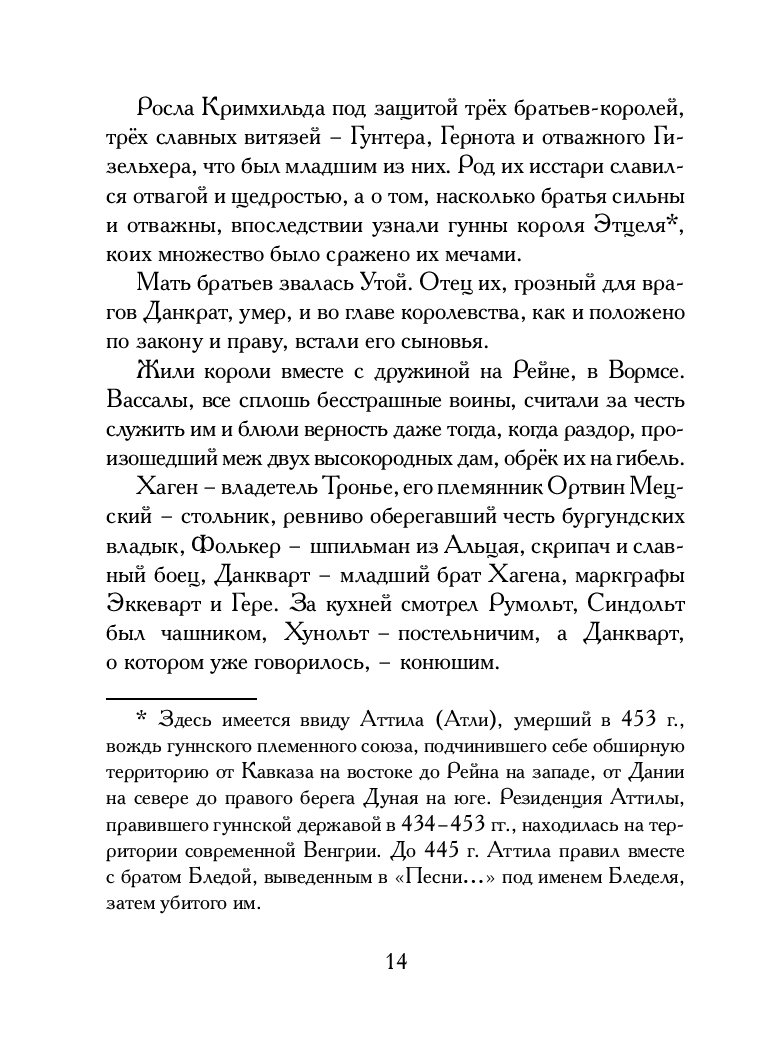 Росла Кримхильда под защитой трёх братьев-королей, трёх славных витязей – Гунтера, Гернота и отважного Гизельхера, что был младшим из них. Род их исстари славился отвагой и щедростью, а о том, насколько братья сильны и отважны, впоследствии узнали гунны короля Этцеля*, коих множество было сражено их мечами.

Мать братьев звалась Утой. Отец их, грозный для врагов Данкрат, умер, и во главе королевства, как и положено по закону и праву, встали его сыновья.

Жили короли вместе с дружиной на Рейне, в Вормсе. Вассалы, все сплошь бесстрашные воины, считали за честь служить им и блюли верность даже тогда, когда раздор, произошедший меж двух высокородных дам, обрёк их на гибель.

Хаген – владетель Тронье, его племянник Ортвин Мецский – стольник, ревниво оберегавший честь бургундских владык, Фолькер – шпильман из Альцая, скрипач и славный боец, Данкварт – младший брат Хагена, маркграфы Эккеварт и Гере. За кухней смотрел Румольт, Синдольт был чашником, Хунольт – постельничим, а Данкварт, о котором уже говорилось, – конюшим.

* Здесь имеется ввиду Аттила (Атли), умерший в 453 г., вождь гуннского племенного союза, подчинившего себе обширную территорию от Кавказа на востоке до Рейна на западе, от Дании на севере до правого берега Дуная на юге. Резиденция Аттилы, правившего гуннской державой в 434–453 гг., находилась на территории современной Венгрии. До 445 г. Аттила правил вместе с братом Бледой, выведенным в «Песни...» под именем Бледеля, затем убитого им.

14